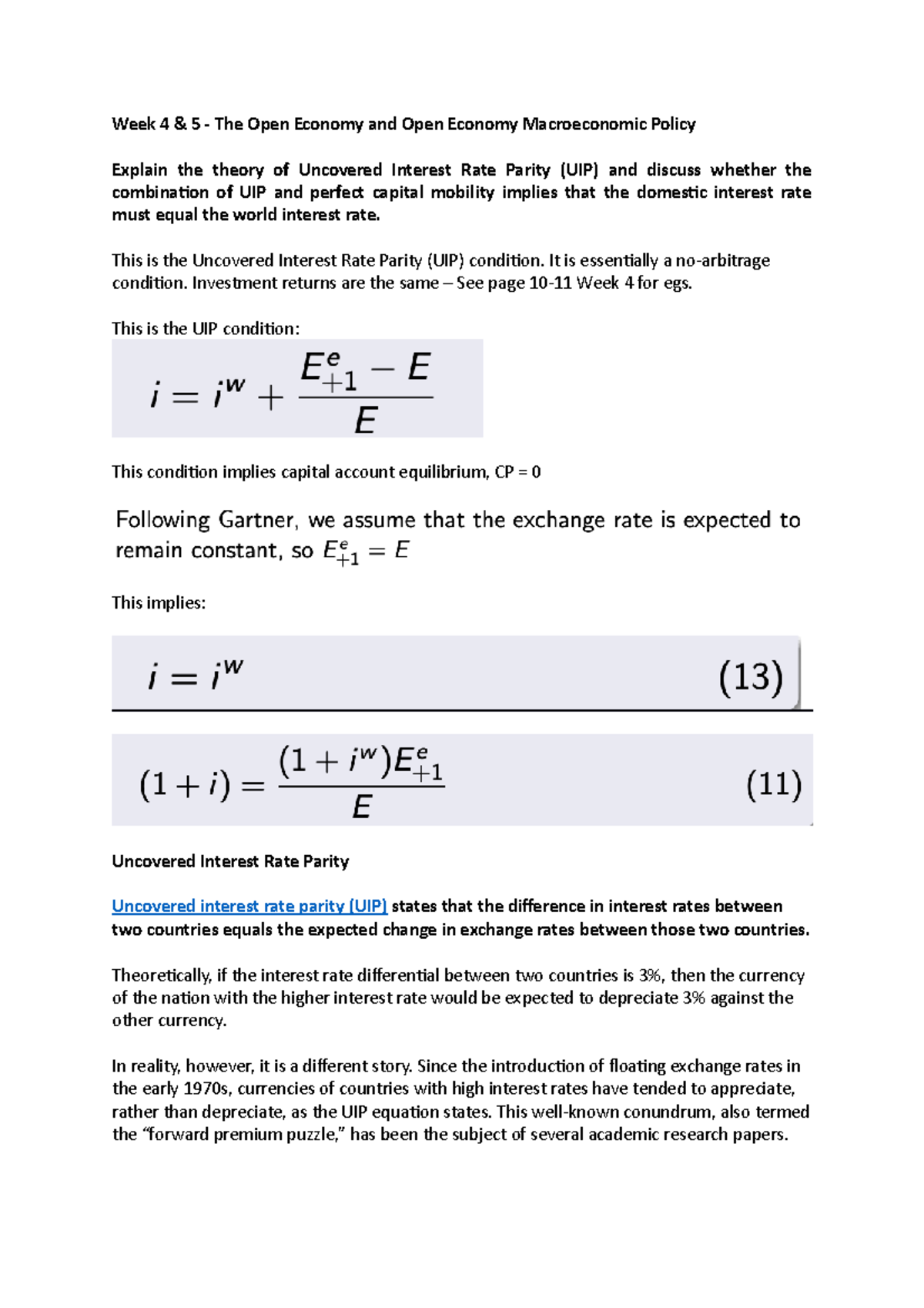 Week 4 & 5 - The Open Economy and Open Economy Macroeconomic Policy

Explain the theory of Uncovered Interest Rate Parity (UIP) and discuss whether the combination of UIP and perfect capital mobility implies that the domestic interest rate must equal the world interest rate.

This is the Uncovered Interest Rate Parity (UIP) condition. It is essentially a no-arbitrage condition. Investment returns are the same – See page 10-11 Week 4 for egs.

This is the UIP condition:

$i = i^w + \frac{E^e_{+1} - E}{E}$

This condition implies capital account equilibrium, CP = 0

Following Gartner, we assume that the exchange rate is expected to remain constant, so $E^e_{+1} = E$

This implies:

$i = i^w$ (13)

$(1 + i) = \frac{(1 + i^w)E^e_{+1}}{E}$ (11)

Uncovered Interest Rate Parity

Uncovered interest rate parity (UIP) states that the difference in interest rates between two countries equals the expected change in exchange rates between those two countries.

Theoretically, if the interest rate differential between two countries is 3%, then the currency of the nation with the higher interest rate would be expected to depreciate 3% against the other currency.

In reality, however, it is a different story. Since the introduction of floating exchange rates in the early 1970s, currencies of countries with high interest rates have tended to appreciate, rather than depreciate, as the UIP equation states. This well-known conundrum, also termed the “forward premium puzzle,” has been the subject of several academic research papers.